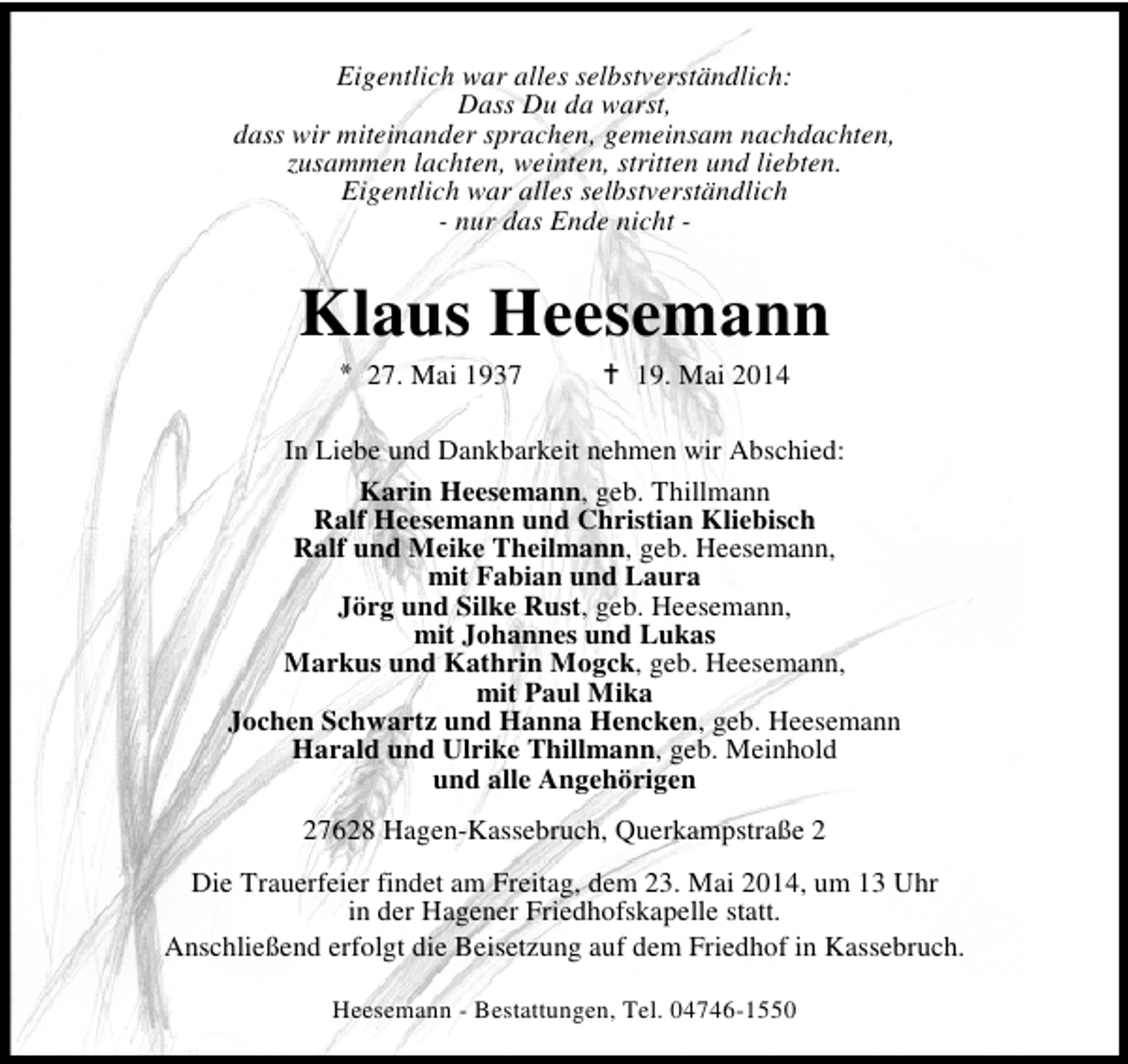 Eigentlich war alles selbstverständlich:
Dass Du da warst,
dass wir miteinander sprachen, gemeinsam nachdachten,
zusammen lachten, weinten, stritten und liebten.
Eigentlich war alles selbstverständlich
- nur das Ende nicht -

Klaus Heesemann

* 27. Mai 1937 † 19. Mai 2014

In Liebe und Dankbarkeit nehmen wir Abschied:

Karin Heesemann, geb. Thillmann
Ralf Heesemann und Christian Kliebisch
Ralf und Meike Theilmann, geb. Heesemann,
mit Fabian und Laura
Jörg und Silke Rust, geb. Heesemann,
mit Johannes und Lukas
Markus und Kathrin Mogck, geb. Heesemann,
mit Paul Mika
Jochen Schwartz und Hanna Hencken, geb. Heesemann
Harald und Ulrike Thillmann, geb. Meinhold
und alle Angehörigen

27628 Hagen-Kassebruch, Querkampstraße 2

Die Trauerfeier findet am Freitag, dem 23. Mai 2014, um 13 Uhr in der Hagener Friedhofskapelle statt.
Anschließend erfolgt die Beisetzung auf dem Friedhof in Kassebruch.

Heesemann - Bestattungen, Tel. 04746-1550